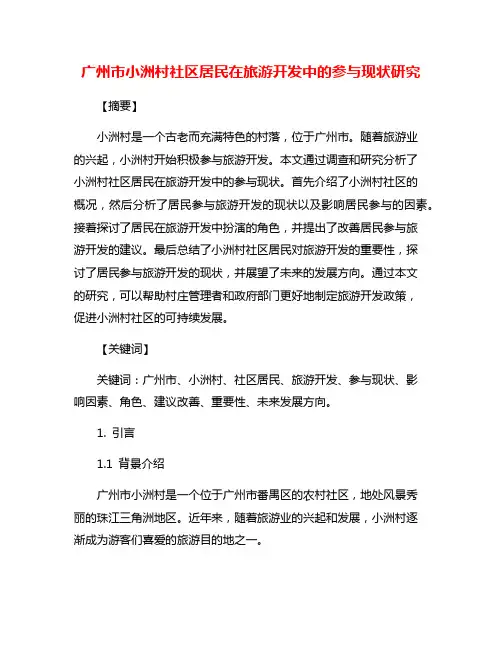 广州市小洲村社区居民在旅游开发中的参与现状研究

【摘要】

小洲村是一个古老而充满特色的村落，位于广州市。随着旅游业的兴起，小洲村开始积极参与旅游开发。本文通过调查和研究分析了小洲村社区居民在旅游开发中的参与现状。首先介绍了小洲村社区的概况，然后分析了居民参与旅游开发的现状以及影响居民参与的因素。接着探讨了居民在旅游开发中扮演的角色，并提出了改善居民参与旅游开发的建议。最后总结了小洲村社区居民对旅游开发的重要性，探讨了居民参与旅游开发的现状，并展望了未来的发展方向。通过本文的研究，可以帮助村庄管理者和政府部门更好地制定旅游开发政策，促进小洲村社区的可持续发展。

【关键词】

关键词：广州市、小洲村、社区居民、旅游开发、参与现状、影响因素、角色、建议改善、重要性、未来发展方向。

1. 引言

1.1 背景介绍

广州市小洲村是一个位于广州市番禺区的农村社区，地处风景秀丽的珠江三角洲地区。近年来，随着旅游业的兴起和发展，小洲村逐渐成为游客们喜爱的旅游目的地之一。